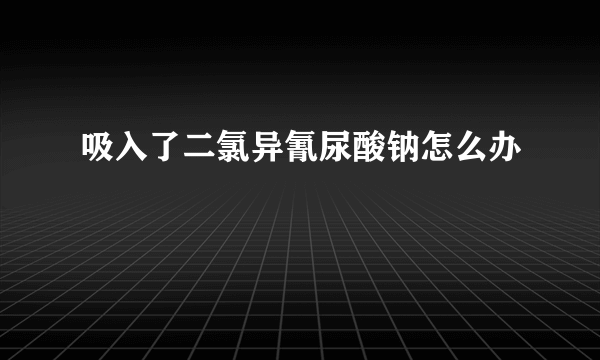 吸入了二氯异氰尿酸钠怎么办